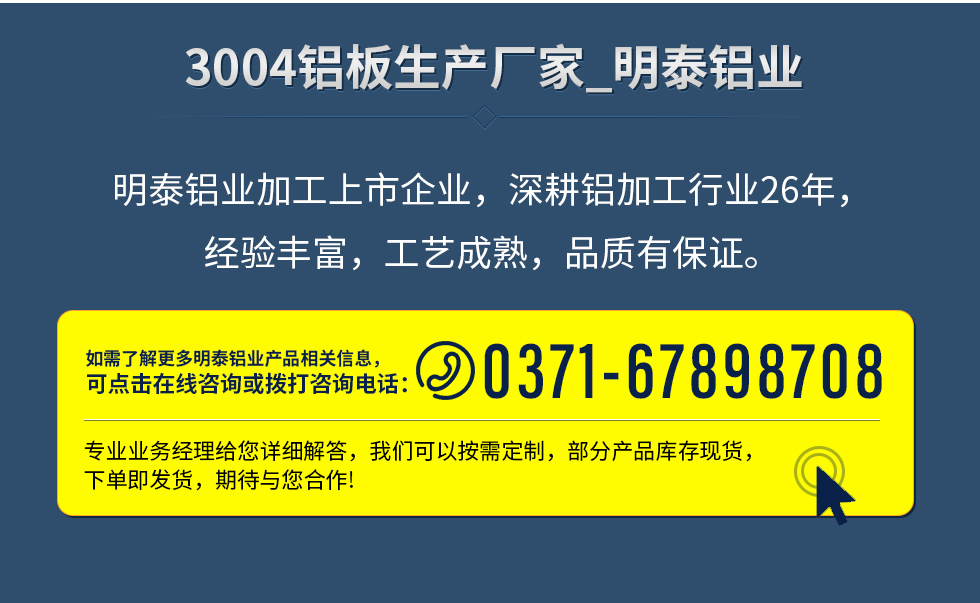 3004铝板生产厂家_明泰铝业

明泰铝业加工上市企业，深耕铝加工行业26年，经验丰富，工艺成熟，品质有保证。

如需了解更多明泰铝业产品相关信息，可点击在线咨询或拨打咨询电话：0371-67898708

专业业务经理给您详细解答，我们可以按需定制，部分产品库存现货，下单即发货，期待与您合作!